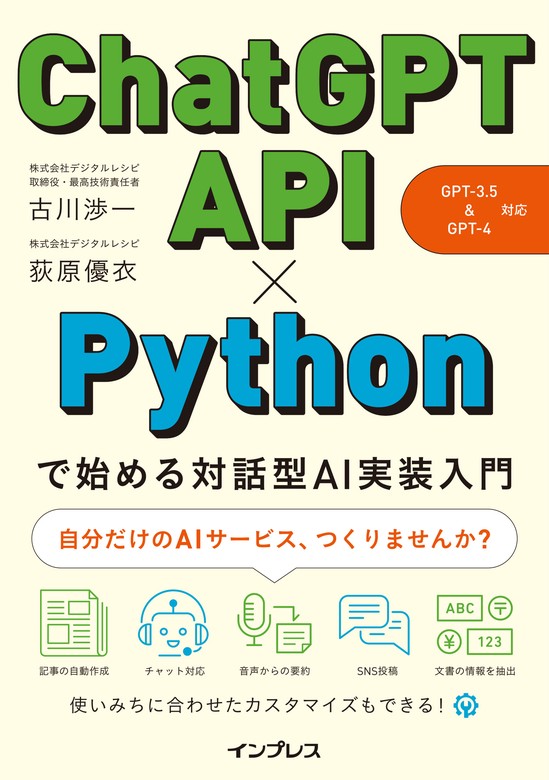 ChatGPT API × Python

株式会社デジタルレシピ
取締役・最高技術責任者
古川渉一

株式会社デジタルレシピ
荻原優衣

GPT-3.5 & GPT-4 対応

で始める対話型AI実装入門

自分だけのAIサービス、つくりませんか?

ABC
〒
¥
123

記事の自動作成
チャット対応
音声からの要約
SNS投稿
文書の情報を抽出

使いみちに合わせたカスタマイズもできる!

インプレス